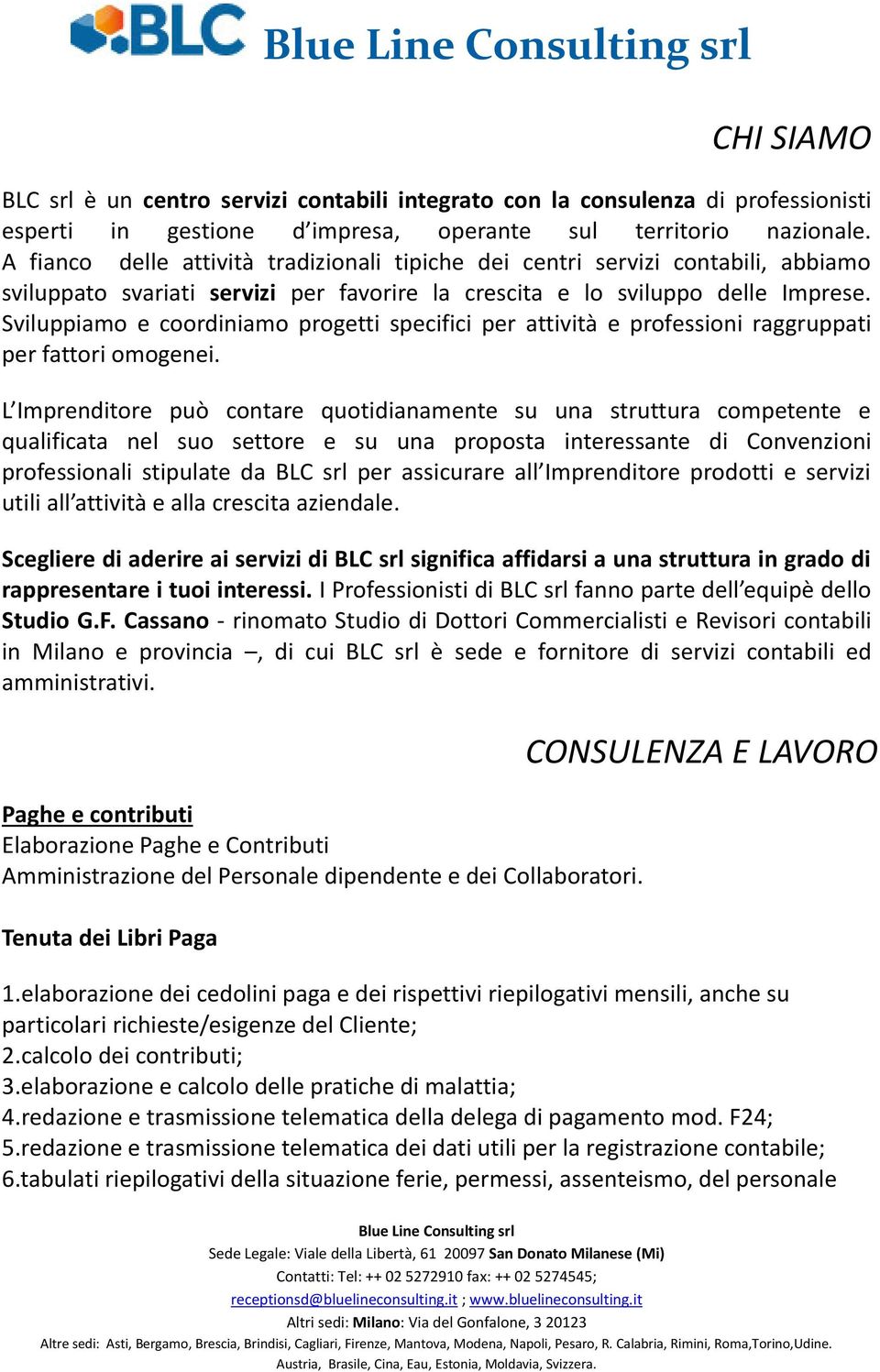 BLC Blue Line Consulting srl

CHI SIAMO

BLC srl è un centro servizi contabili integrato con la consulenza di professionisti esperti in gestione d'impresa, operante sul territorio nazionale. A fianco delle attività tradizionali tipiche dei centri servizi contabili, abbiamo sviluppato svariati servizi per favorire la crescita e lo sviluppo delle Imprese. Sviluppiamo e coordiniamo progetti specifici per attività e professioni raggruppati per fattori omogenei.

L'Imprenditore può contare quotidianamente su una struttura competente e qualificata nel suo settore e su una proposta interessante di Convenzioni professionali stipulate da BLC srl per assicurare all'Imprenditore prodotti e servizi utili all'attività e alla crescita aziendale.

Scegliere di aderire ai servizi di BLC srl significa affidarsi a una struttura in grado di rappresentare i tuoi interessi. I Professionisti di BLC srl fanno parte dell'equipè dello Studio G.F. Cassano - rinomato Studio di Dottori Commercialisti e Revisori contabili in Milano e provincia –, di cui BLC srl è sede e fornitore di servizi contabili ed amministrativi.

CONSULENZA E LAVORO

Paghe e contributi
Elaborazione Paghe e Contributi
Amministrazione del Personale dipendente e dei Collaboratori.

Tenuta dei Libri Paga

1.elaborazione dei cedolini paga e dei rispettivi riepilogativi mensili, anche su particolari richieste/esigenze del Cliente;
2.calcolo dei contributi;
3.elaborazione e calcolo delle pratiche di malattia;
4.redazione e trasmissione telematica della delega di pagamento mod. F24;
5.redazione e trasmissione telematica dei dati utili per la registrazione contabile;
6.tabulati riepilogativi della situazione ferie, permessi, assenteismo, del personale

Blue Line Consulting srl
Sede Legale: Viale della Libertà, 61 20097 San Donato Milanese (Mi)
Contatti: Tel: ++ 02 5272910 fax: ++ 02 5274545;
receptionsd@bluelineconsulting.it ; www.bluelineconsulting.it
Altri sedi: Milano: Via del Gonfalone, 3 20123
Altre sedi: Asti, Bergamo, Brescia, Brindisi, Cagliari, Firenze, Mantova, Modena, Napoli, Pesaro, R. Calabria, Rimini, Roma,Torino,Udine.
Austria, Brasile, Cina, Eau, Estonia, Moldavia, Svizzera.